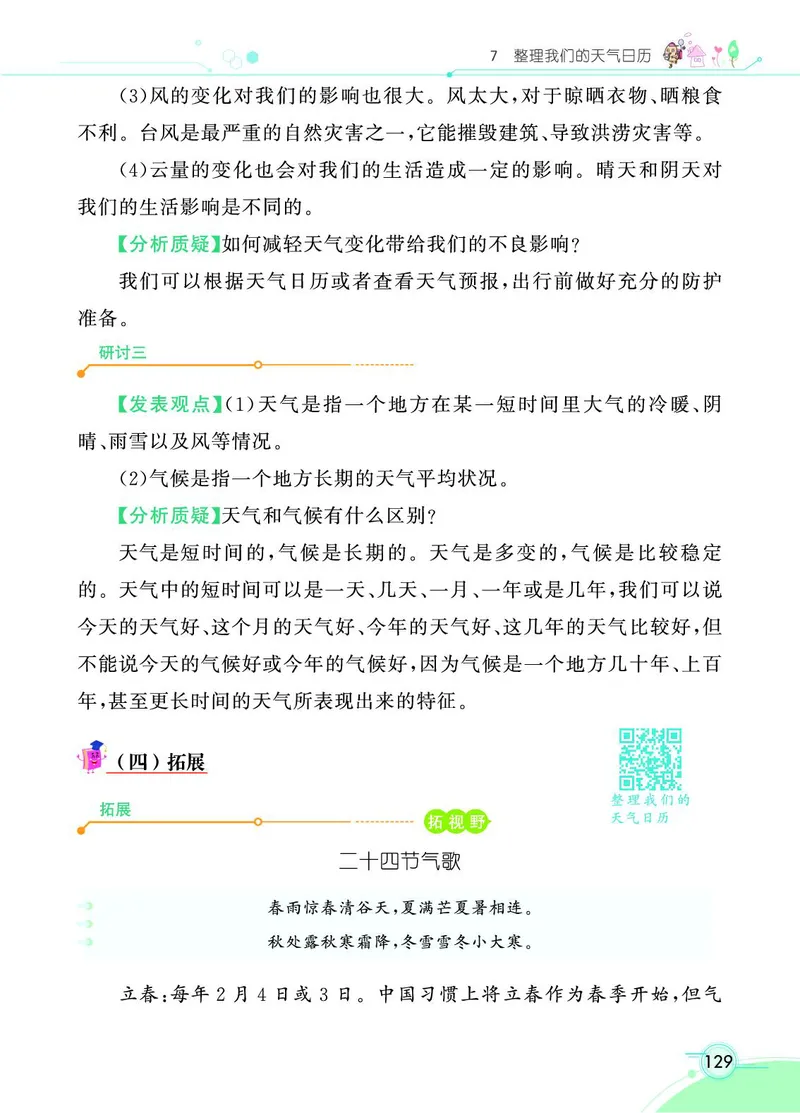 7 整理我们的天气日历

(3)风的变化对我们的影响也很大。风太大，对于晾晒衣物、晒粮食不利。台风是最严重的自然灾害之一，它能摧毁建筑、导致洪涝灾害等。

(4)云量的变化也会对我们的生活造成一定的影响。晴天和阴天对我们的生活影响是不同的。

【分析质疑】如何减轻天气变化带给我们的不良影响？

我们可以根据天气日历或者查看天气预报，出行前做好充分的防护准备。

研讨三

【发表观点】(1)天气是指一个地方在某一短时间里大气的冷暖、阴晴、雨雪以及风等情况。

(2)气候是指一个地方长期的天气平均状况。

【分析质疑】天气和气候有什么区别？

天气是短时间的，气候是长期的。天气是多变的，气候是比较稳定的。天气中的短时间可以是一天、几天、一月、一年或是几年，我们可以说今天的天气好、这个月的天气好、今年的天气好、这几年的天气比较好，但不能说今天的气候好或今年的气候好，因为气候是一个地方几十年、上百年，甚至更长时间的天气所表现出来的特征。

（四）拓展

整理我们的天气日历

拓展

拓视野

二十四节气歌

春雨惊春清谷天，夏满芒夏暑相连。
秋处露秋寒霜降，冬雪雪冬小大寒。

立春：每年2月4日或3日。中国习惯上将立春作为春季开始，但气

129